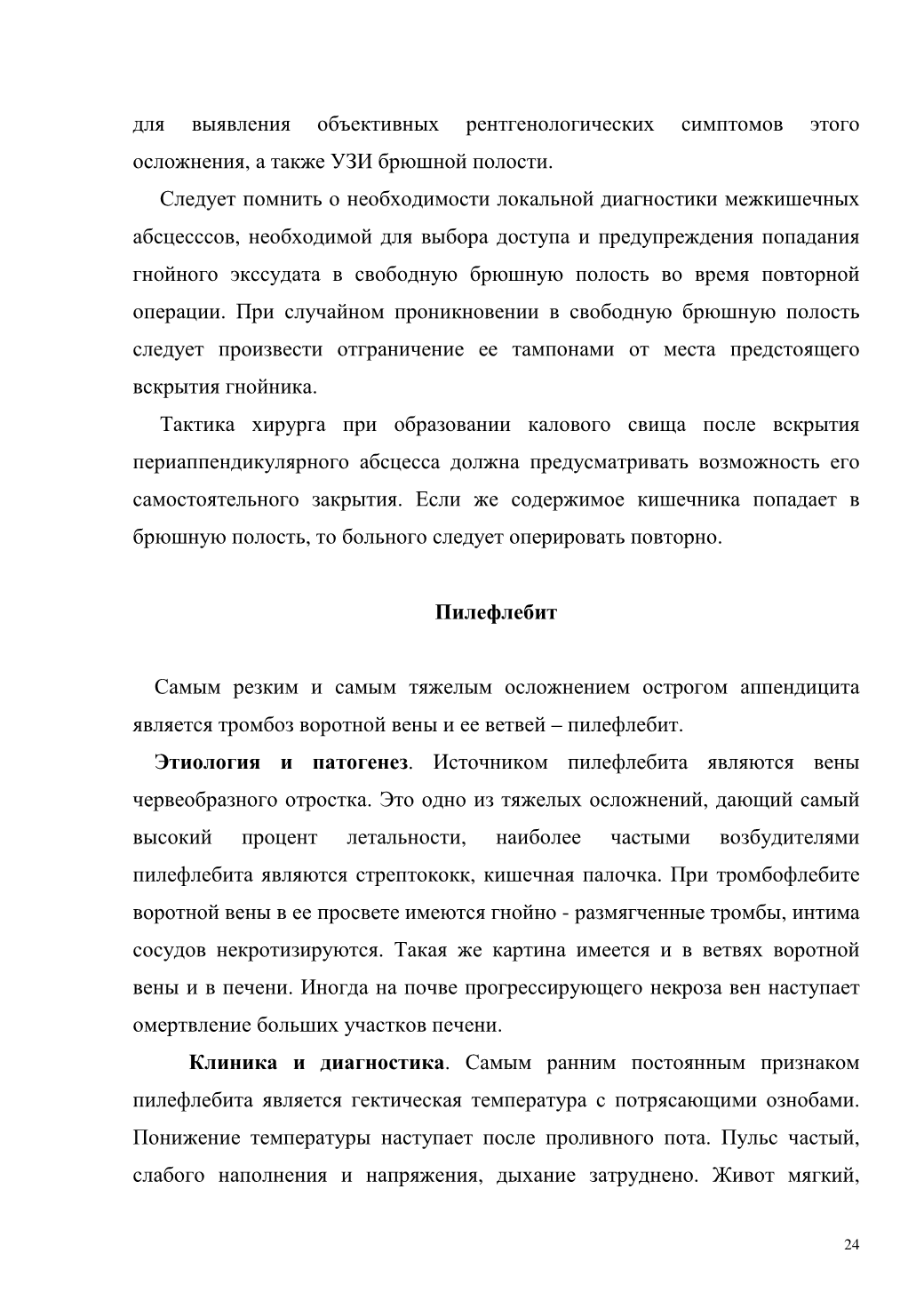 для выявления объективных рентгенологических симптомов этого осложнения, а также УЗИ брюшной полости.

Следует помнить о необходимости локальной диагностики межкишечных абсцесссов, необходимой для выбора доступа и предупреждения попадания гнойного экссудата в свободную брюшную полость во время повторной операции. При случайном проникновении в свободную брюшную полость следует произвести отграничение ее тампонами от места предстоящего вскрытия гнойника.

Тактика хирурга при образовании калового свища после вскрытия периаппендикулярного абсцесса должна предусматривать возможность его самостоятельного закрытия. Если же содержимое кишечника попадает в брюшную полость, то больного следует оперировать повторно.

Пилефлебит

Самым резким и самым тяжелым осложнением острогом аппендицита является тромбоз воротной вены и ее ветвей – пилефлебит.

Этиология и патогенез. Источником пилефлебита являются вены червеобразного отростка. Это одно из тяжелых осложнений, дающий самый высокий процент летальности, наиболее частыми возбудителями пилефлебита являются стрептококк, кишечная палочка. При тромбофлебите воротной вены в ее просвете имеются гнойно - размягченные тромбы, интима сосудов некротизируются. Такая же картина имеется и в ветвях воротной вены и в печени. Иногда на почве прогрессирующего некроза вен наступает омертвление больших участков печени.

Клиника и диагностика. Самым ранним постоянным признаком пилефлебита является гектическая температура с потрясающими ознобами. Понижение температуры наступает после проливного пота. Пульс частый, слабого наполнения и напряжения, дыхание затруднено. Живот мягкий,

24